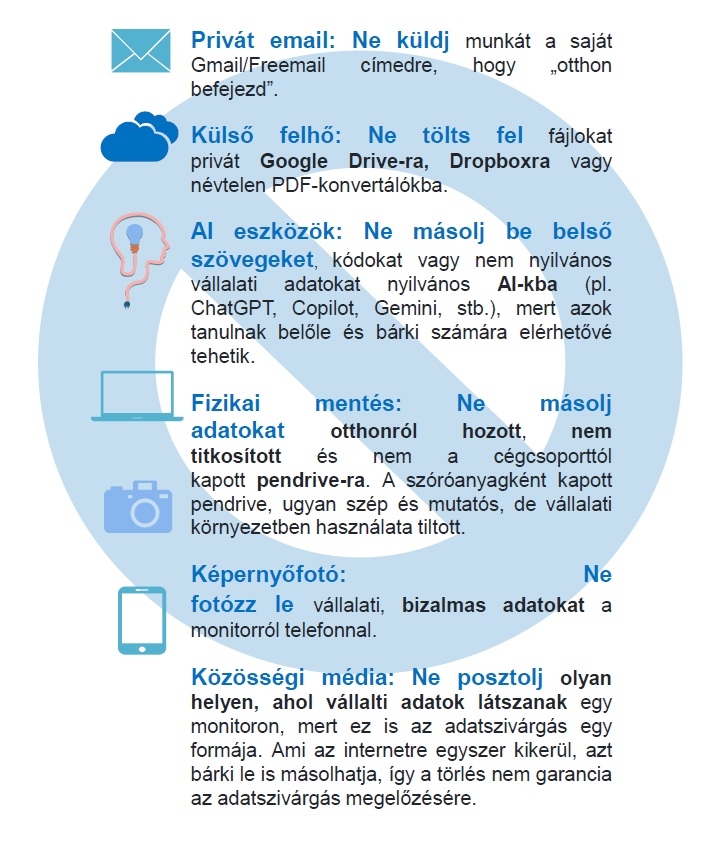 Privát email: Ne küldj munkát a saját Gmail/Freemail címedre, hogy „otthon befejezd”.

Külső felhő: Ne tölts fel fájlokat privát Google Drive-ra, Dropboxra vagy névtelen PDF-konvertálókba.

AI eszközök: Ne másolj be belső szövegeket, kódokat vagy nem nyilvános vállalati adatokat nyilvános AI-kba (pl. ChatGPT, Copilot, Gemini, stb.), mert azok tanulnak belőle és bárki számára elérhetővé tehetik.

Fizikai mentés: Ne másolj adatokat otthonról hozott, nem titkosított és nem a cégcsoporttól kapott pendrive-ra. A szóróanyagként kapott pendrive, ugyan szép és mutatós, de vállalati környezetben használata tiltott.

Képernyőfotó: Ne fotózz le vállalati, bizalmas adatokat a monitorról telefonnal.

Közösségi média: Ne posztolj olyan helyen, ahol vállalti adatok látszanak egy monitoron, mert ez is az adatszivárgás egy formája. Ami az internetre egyszer kikerül, azt bárki le is másolhatja, így a törlés nem garancia az adatszivárgás megelőzésére.